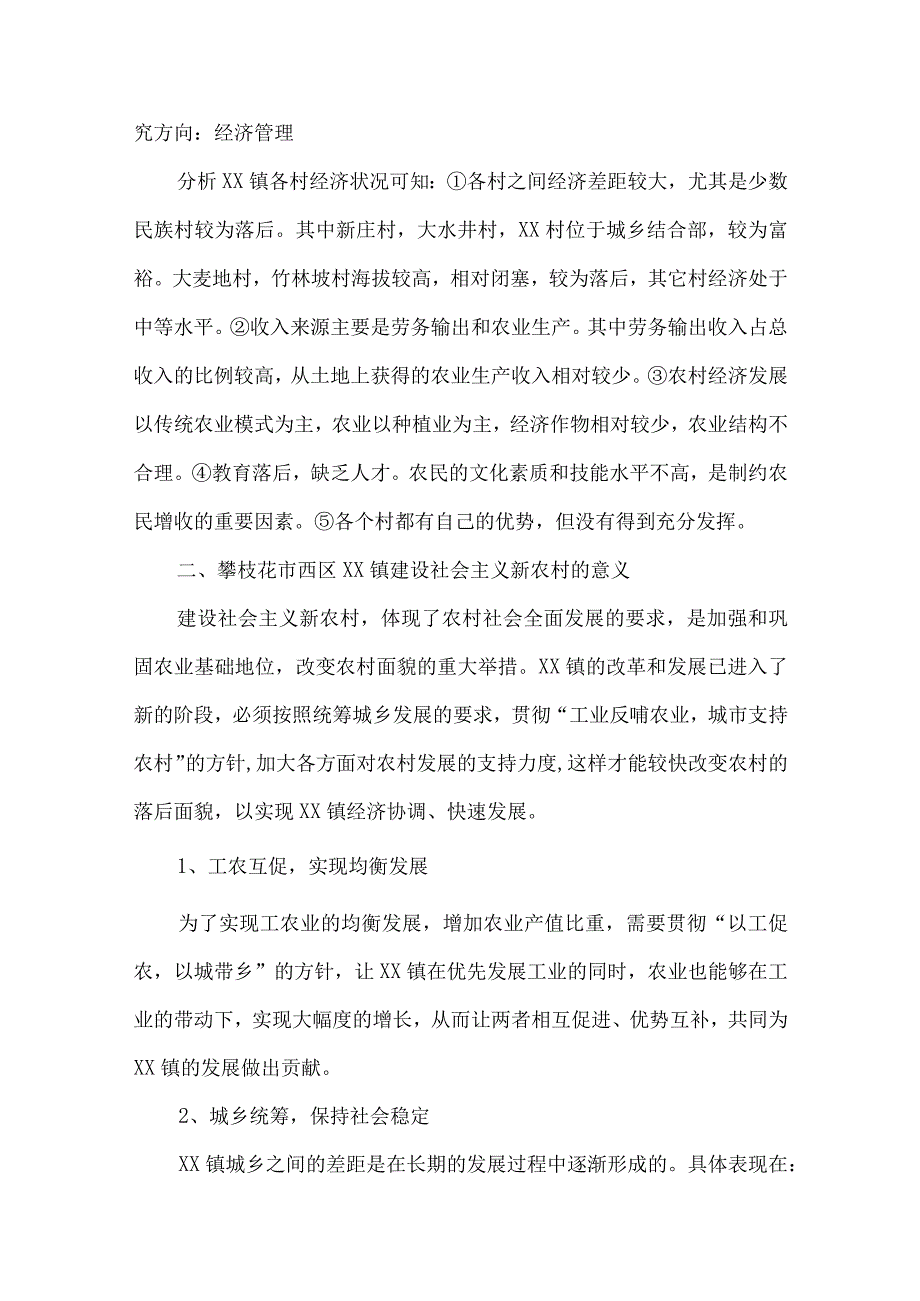 究方向：经济管理

分析XX镇各村经济状况可知：①各村之间经济差距较大，尤其是少数民族村较为落后。其中新庄村，大水井村，XX村位于城乡结合部，较为富裕。大麦地村，竹林坡村海拔较高，相对闭塞，较为落后，其它村经济处于中等水平。②收入来源主要是劳务输出和农业生产。其中劳务输出收入占总收入的比例较高，从土地上获得的农业生产收入相对较少。③农村经济发展以传统农业模式为主，农业以种植业为主，经济作物相对较少，农业结构不合理。④教育落后，缺乏人才。农民的文化素质和技能水平不高，是制约农民增收的重要因素。⑤各个村都有自己的优势，但没有得到充分发挥。

二、攀枝花市西区XX镇建设社会主义新农村的意义

建设社会主义新农村，体现了农村社会全面发展的要求，是加强和巩固农业基础地位，改变农村面貌的重大举措。XX镇的改革和发展已进入了新的阶段，必须按照统筹城乡发展的要求，贯彻“工业反哺农业，城市支持农村”的方针,加大各方面对农村发展的支持力度,这样才能较快改变农村的落后面貌，以实现XX镇经济协调、快速发展。

1、工农互促，实现均衡发展

为了实现工农业的均衡发展，增加农业产值比重，需要贯彻“以工促农，以城带乡”的方针，让XX镇在优先发展工业的同时，农业也能够在工业的带动下，实现大幅度的增长，从而让两者相互促进、优势互补，共同为XX镇的发展做出贡献。

2、城乡统筹，保持社会稳定

XX镇城乡之间的差距是在长期的发展过程中逐渐形成的。具体表现在：